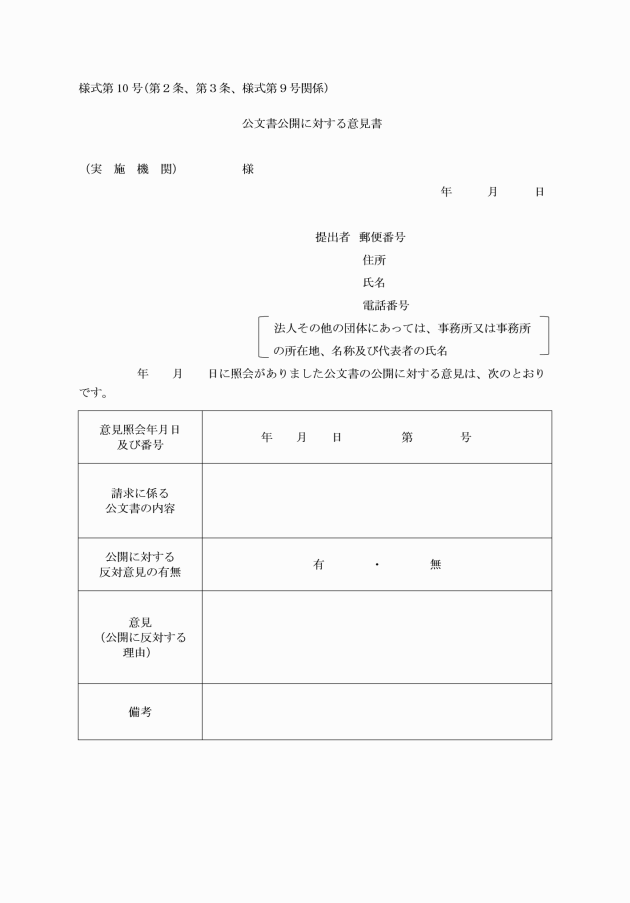 様式第10号（第２条、第３条、様式第９号関係）

公文書公開に対する意見書

（実　施　機　関）　　　　様

年　　月　　日

提出者　郵便番号
住所
氏名
電話番号
法人その他の団体にあっては、事務所又は事務所の所在地、名称及び代表者の氏名

年　　月　　日に照会がありました公文書の公開に対する意見は、次のとおりです。

| 意見照会年月日及び番号 | 年　　月　　日　　　　第　　　号 |
|---|---|
| 請求に係る公文書の内容 | |
| 公開に対する反対意見の有無 | 有　　・　　無 |
| 意見（公開に反対する理由） | |
| 備考 | |